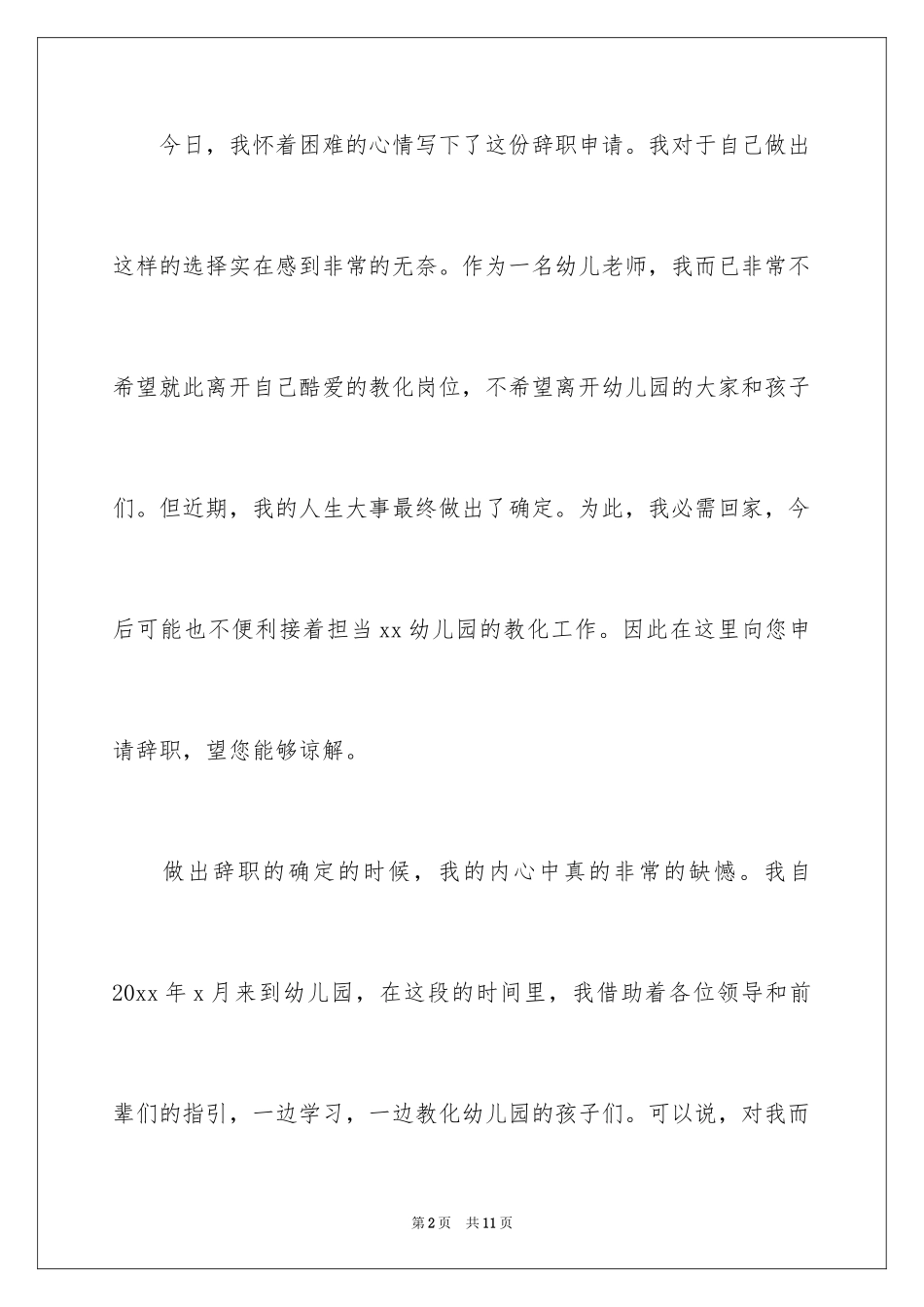 今日，我怀着困难的心情写下了这份辞职申请。我对于自己做出这样的选择实在感到非常的无奈。作为一名幼儿老师，我而已非常不希望就此离开自己酷爱的教化岗位，不希望离开幼儿园的大家和孩子们。但近期，我的人生大事最终做出了确定。为此，我必需回家，今后可能也不便利接着担当xx幼儿园的教化工作。因此在这里向您申请辞职，望您能够谅解。

做出辞职的确定的时候，我的内心中真的非常的缺憾。我自20xx年x月来到幼儿园，在这段的时间里，我借助着各位领导和前辈们的指引，一边学习，一边教化幼儿园的孩子们。可以说，对我而

第2页 共11页